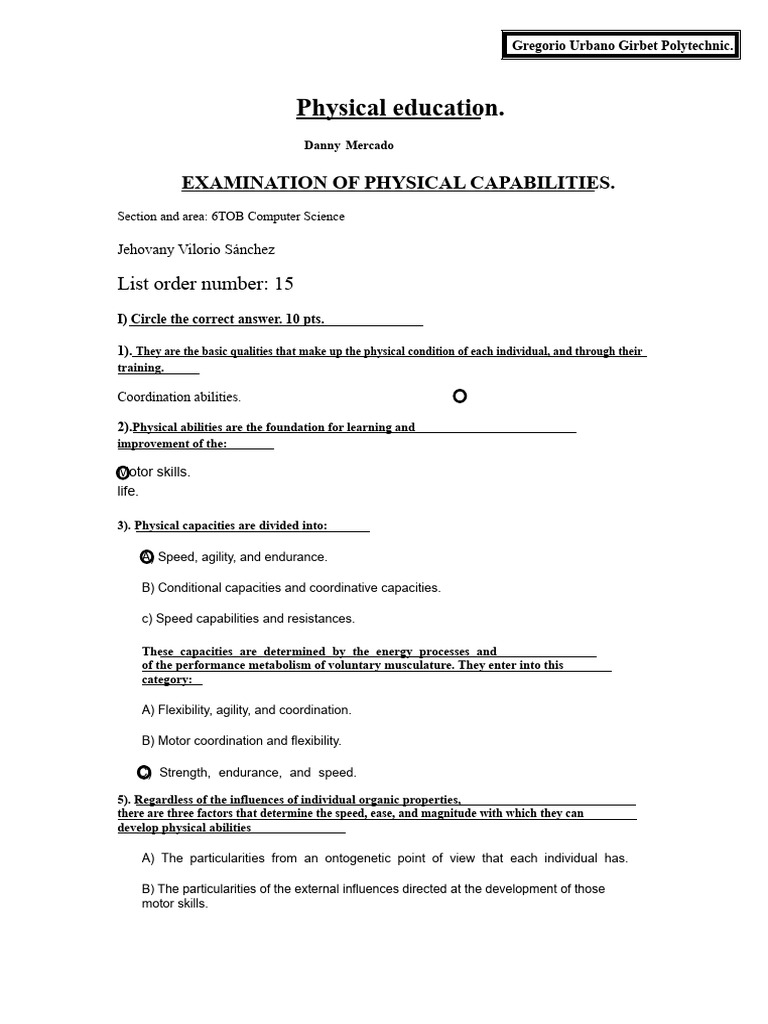 Gregorio Urbano Girbet Polytechnic.

Physical education.

Danny Mercado

EXAMINATION OF PHYSICAL CAPABILITIES.

Section and area: 6TOB Computer Science

Jehovany Vilorio Sánchez

List order number: 15

I) Circle the correct answer. 10 pts.

1). They are the basic qualities that make up the physical condition of each individual, and through their training.

Coordination abilities.

2).Physical abilities are the foundation for learning and improvement of the:

Motor skills.
life.

3). Physical capacities are divided into:

A) Speed, agility, and endurance.

B) Conditional capacities and coordinative capacities.

c) Speed capabilities and resistances.

These capacities are determined by the energy processes and of the performance metabolism of voluntary musculature. They enter into this category:

A) Flexibility, agility, and coordination.

B) Motor coordination and flexibility.

C) Strength, endurance, and speed.

5). Regardless of the influences of individual organic properties, there are three factors that determine the speed, ease, and magnitude with which they can develop physical abilities

A) The particularities from an ontogenetic point of view that each individual has.

B) The particularities of the external influences directed at the development of those motor skills.